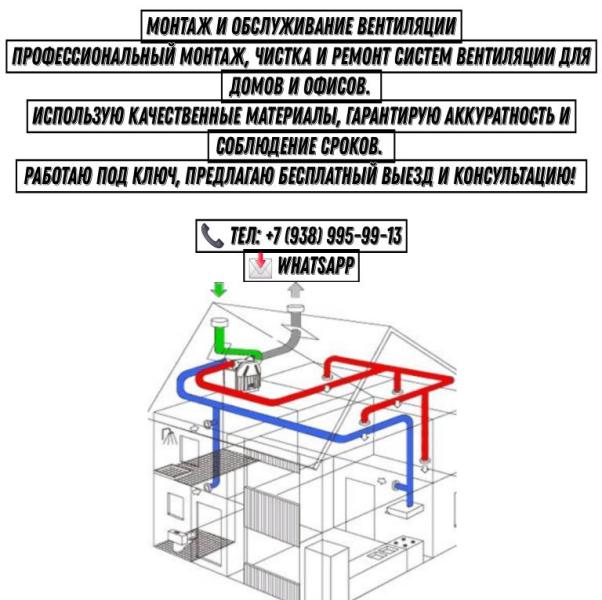 МОНТАЖ И ОБСЛУЖИВАНИЕ ВЕНТИЛЯЦИИ
ПРОФЕССИОНАЛЬНЫЙ МОНТАЖ, ЧИСТКА И РЕМОНТ СИСТЕМ ВЕНТИЛЯЦИИ ДЛЯ ДОМОВ И ОФИСОВ.
ИСПОЛЬЗУЮ КАЧЕСТВЕННЫЕ МАТЕРИАЛЫ, ГАРАНТИРУЮ АККУРАТНОСТЬ И СОБЛЮДЕНИЕ СРОКОВ.
РАБОТАЮ ПОД КЛЮЧ, ПРЕДЛАГАЮ БЕСПЛАТНЫЙ ВЫЕЗД И КОНСУЛЬТАЦИЮ!

ТЕЛ: +7 (938) 995-99-13
WHATSAPP